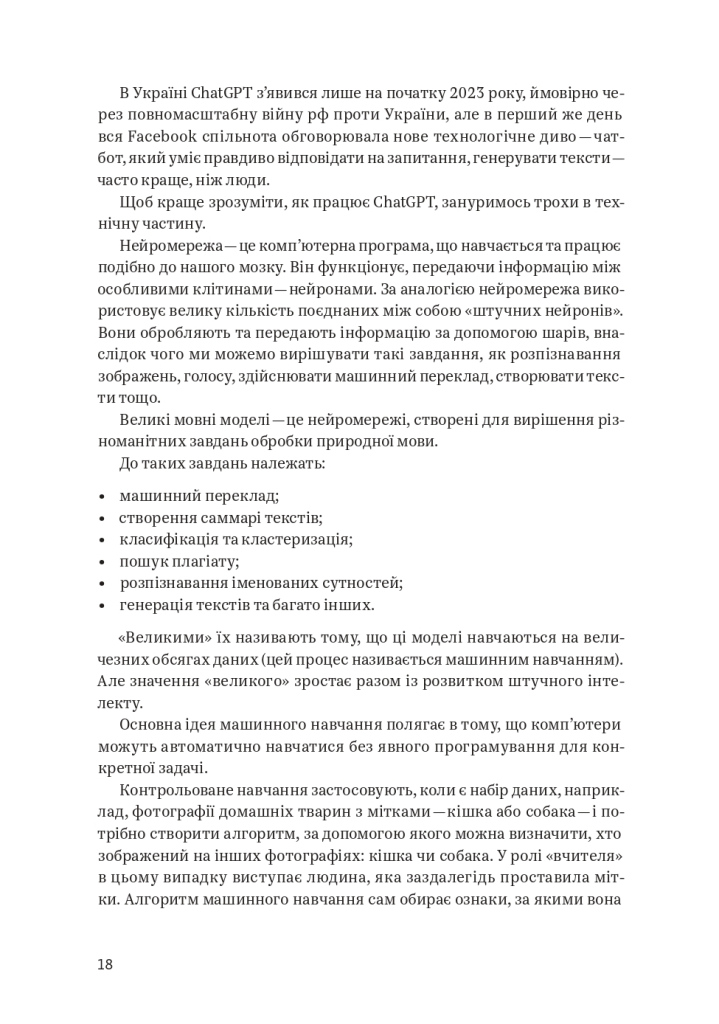 В Україні ChatGPT з'явився лише на початку 2023 року, ймовірно через повномасштабну війну рф проти України, але в перший же день вся Facebook спільнота обговорювала нове технологічне диво — чат-бот, який уміє правдиво відповідати на запитання, генерувати тексти — часто краще, ніж люди.

Щоб краще зрозуміти, як працює ChatGPT, зануримось трохи в технічну частину.

Нейромережа — це комп'ютерна програма, що навчається та працює подібно до нашого мозку. Він функціонує, передаючи інформацію між особливими клітинами — нейронами. За аналогією нейромережа використовує велику кількість поєднаних між собою «штучних нейронів». Вони обробляють та передають інформацію за допомогою шарів, внаслідок чого ми можемо вирішувати такі завдання, як розпізнавання зображень, голосу, здійснювати машинний переклад, створювати тексти тощо.

Великі мовні моделі — це нейромережі, створені для вирішення різноманітних завдань обробки природної мови.

До таких завдань належать:

• машинний переклад;
• створення саммарі текстів;
• класифікація та кластеризація;
• пошук плагіату;
• розпізнавання іменованих сутностей;
• генерація текстів та багато інших.

«Великими» їх називають тому, що ці моделі навчаються на величезних обсягах даних (цей процес називається машинним навчанням). Але значення «великого» зростає разом із розвитком штучного інтелекту.

Основна ідея машинного навчання полягає в тому, що комп'ютери можуть автоматично навчатися без явного програмування для конкретної задачі.

Контрольоване навчання застосовують, коли є набір даних, наприклад, фотографії домашніх тварин з мітками — кішка або собака — і потрібно створити алгоритм, за допомогою якого можна визначити, хто зображений на інших фотографіях: кішка чи собака. У ролі «вчителя» в цьому випадку виступає людина, яка заздалегідь проставила мітки. Алгоритм машинного навчання сам обирає ознаки, за якими вона

18